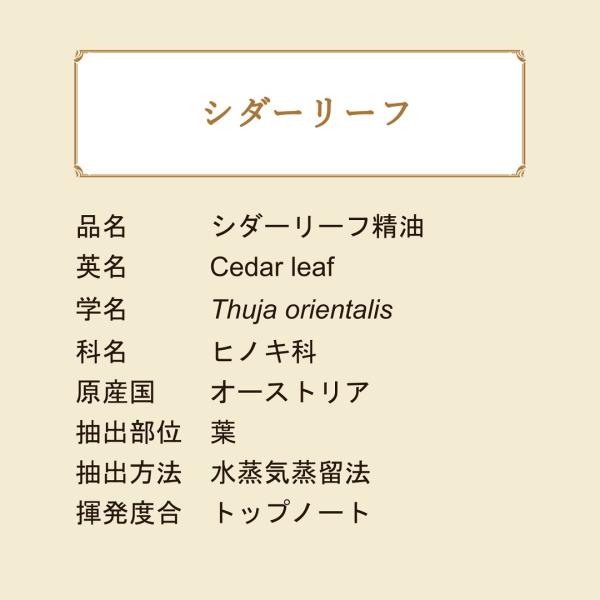 シダーリーフ

品名 シダーリーフ精油
英名 Cedar leaf
学名 Thuja orientalis
科名 ヒノキ科
原産国 オーストリア
抽出部位 葉
抽出方法 水蒸気蒸留法
揮発度合 トップノート